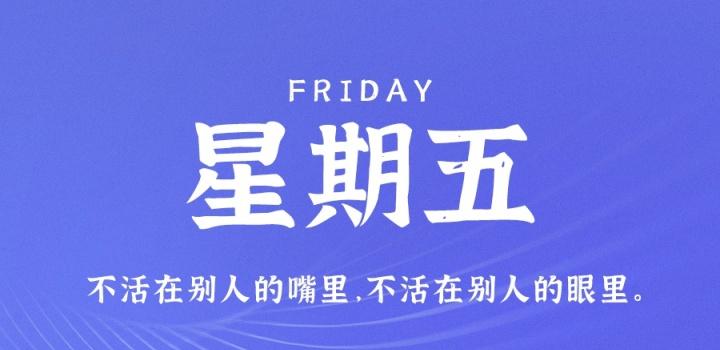 FRIDAY

星期五

不活在别人的嘴里,不活在别人的眼里。